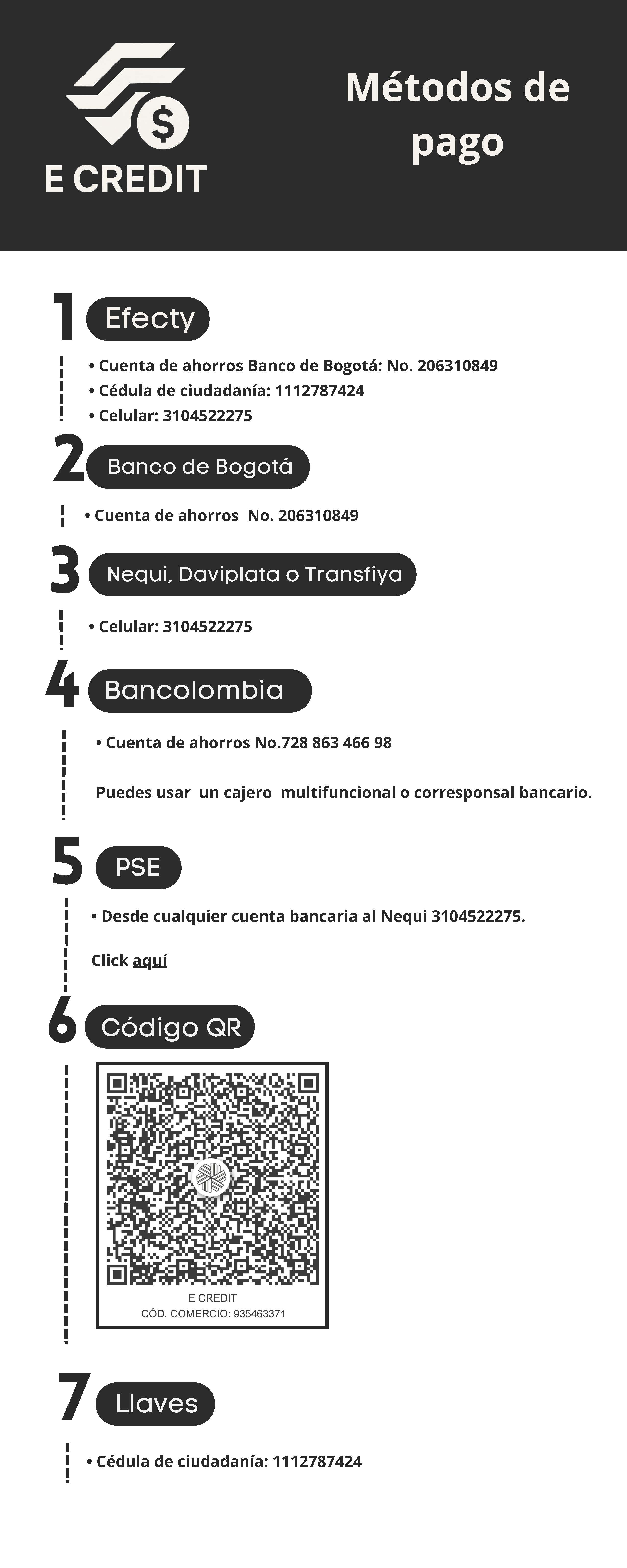 E CREDIT

Métodos de pago

1 Efecty

• Cuenta de ahorros Banco de Bogotá: No. 206310849
• Cédula de ciudadanía: 1112787424
• Celular: 3104522275

2 Banco de Bogotá

• Cuenta de ahorros No. 206310849

3 Nequi, Daviplata o Transfiya

• Celular: 3104522275

4 Bancolombia

• Cuenta de ahorros No.728 863 466 98

Puedes usar un cajero multifuncional o corresponsal bancario.

5 PSE

• Desde cualquier cuenta bancaria al Nequi 3104522275.

Click aquí

6 Código QR

E CREDIT
CÓD. COMERCIO: 935463371

7 Llaves

• Cédula de ciudadanía: 1112787424